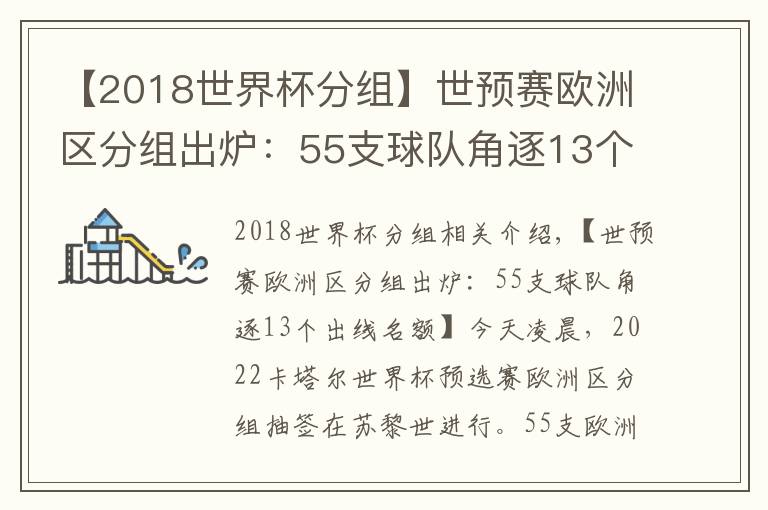 【2018世界杯分组】世预赛欧洲区分组出炉：55支球队角逐13个

2018世界杯分组相关介绍，【世预赛欧洲区分组出炉：55支球队角逐13个出线名额】今天凌晨，2022卡塔尔世界杯预选赛欧洲区分组抽签在苏黎世进行。55支欧洲